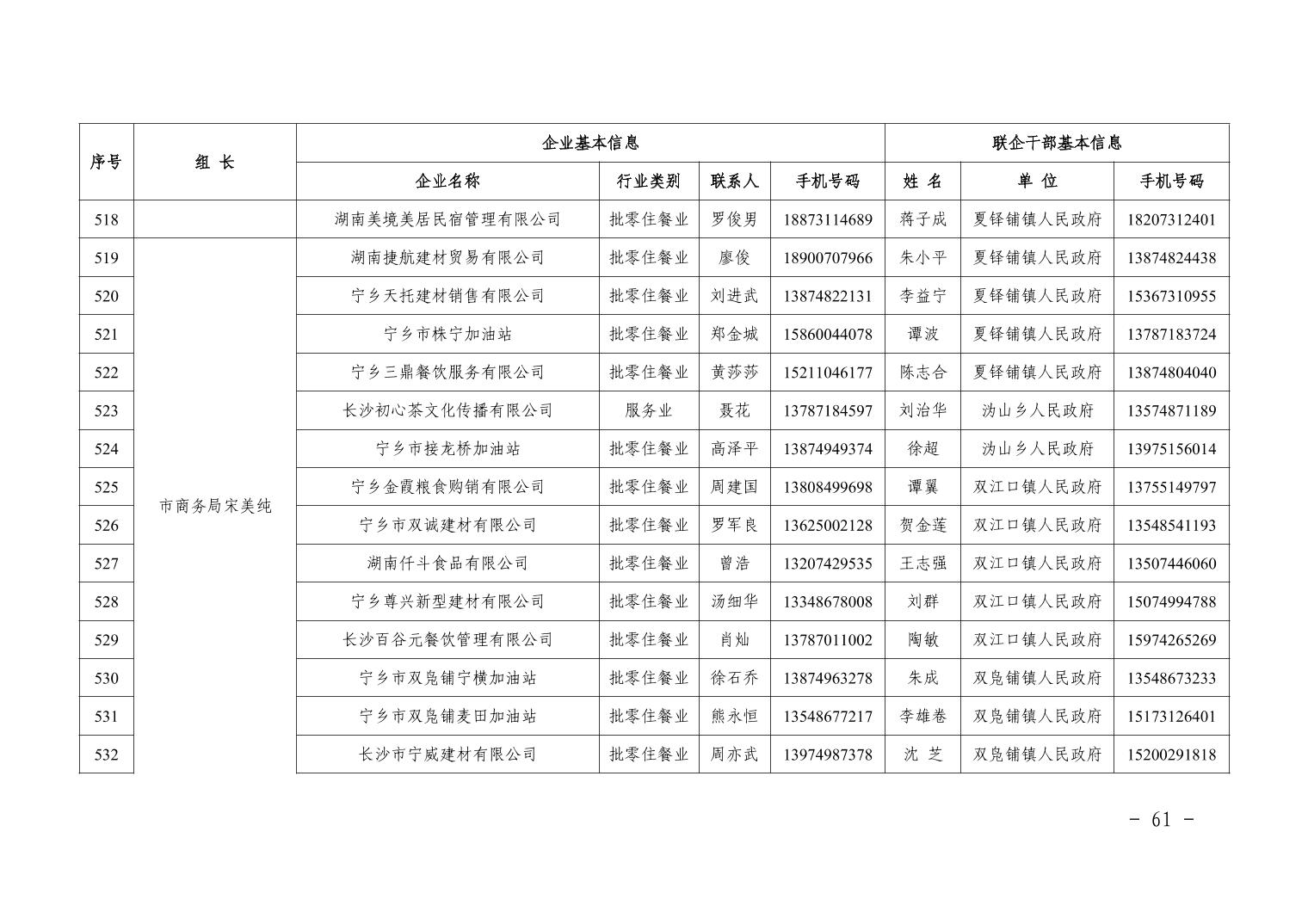 | 序号 | 组 长 | 企业基本信息 | | | | 联企干部基本信息 | | |
|---|---|---|---|---|---|---|---|---|
| | | 企业名称 | 行业类别 | 联系人 | 手机号码 | 姓 名 | 单 位 | 手机号码 |
| 518 | | 湖南美境美居民宿管理有限公司 | 批零住餐业 | 罗俊男 | 18873114689 | 蒋子成 | 夏铎铺镇人民政府 | 18207312401 |
| 519 | 市商务局宋美纯 | 湖南捷航建材贸易有限公司 | 批零住餐业 | 廖俊 | 18900707966 | 朱小平 | 夏铎铺镇人民政府 | 13874824438 |
| 520 | | 宁乡天托建材销售有限公司 | 批零住餐业 | 刘进武 | 13874822131 | 李益宁 | 夏铎铺镇人民政府 | 15367310955 |
| 521 | | 宁乡市株宁加油站 | 批零住餐业 | 郑金城 | 15860044078 | 谭波 | 夏铎铺镇人民政府 | 13787183724 |
| 522 | | 宁乡三鼎餐饮服务有限公司 | 批零住餐业 | 黄莎莎 | 15211046177 | 陈志合 | 夏铎铺镇人民政府 | 13874804040 |
| 523 | | 长沙初心茶文化传播有限公司 | 服务业 | 聂花 | 13787184597 | 刘治华 | 沩山乡人民政府 | 13574871189 |
| 524 | | 宁乡市接龙桥加油站 | 批零住餐业 | 高泽平 | 13874949374 | 徐超 | 沩山乡人民政府 | 13975156014 |
| 525 | | 宁乡金霞粮食购销有限公司 | 批零住餐业 | 周建国 | 13808499698 | 谭翼 | 双江口镇人民政府 | 13755149797 |
| 526 | | 宁乡市双诚建材有限公司 | 批零住餐业 | 罗军良 | 13625002128 | 贺金莲 | 双江口镇人民政府 | 13548541193 |
| 527 | | 湖南仟斗食品有限公司 | 批零住餐业 | 曾浩 | 13207429535 | 王志强 | 双江口镇人民政府 | 13507446060 |
| 528 | | 宁乡尊兴新型建材有限公司 | 批零住餐业 | 汤细华 | 13348678008 | 刘群 | 双江口镇人民政府 | 15074994788 |
| 529 | | 长沙百谷元餐饮管理有限公司 | 批零住餐业 | 肖灿 | 13787011002 | 陶敏 | 双江口镇人民政府 | 15974265269 |
| 530 | | 宁乡市双凫铺宁横加油站 | 批零住餐业 | 徐石乔 | 13874963278 | 朱成 | 双凫铺镇人民政府 | 13548673233 |
| 531 | | 宁乡市双凫铺麦田加油站 | 批零住餐业 | 熊永恒 | 13548677217 | 李雄卷 | 双凫铺镇人民政府 | 15173126401 |
| 532 | | 长沙市宁威建材有限公司 | 批零住餐业 | 周亦武 | 13974987378 | 沈 芝 | 双凫铺镇人民政府 | 15200291818 |

- 61 -